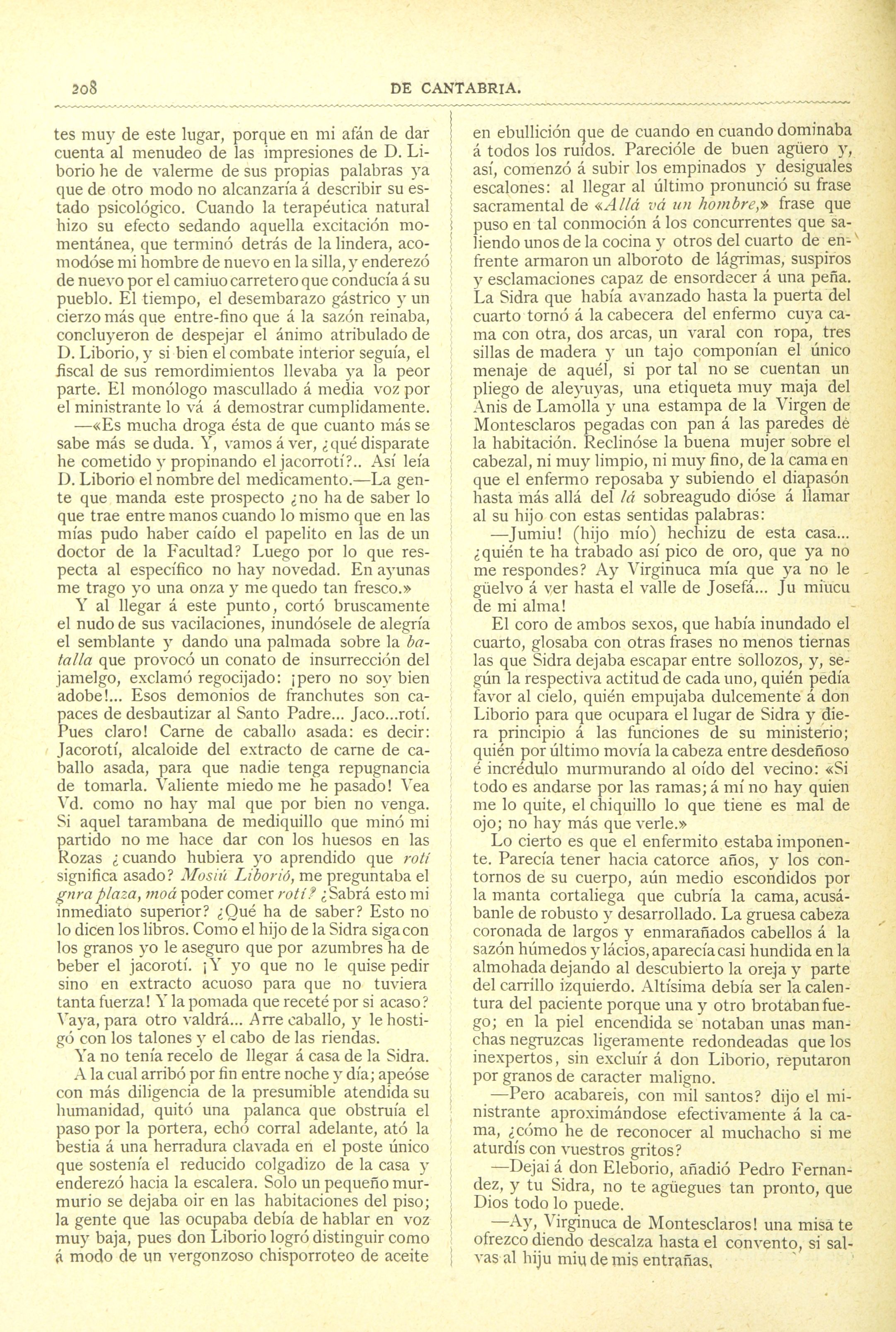 208 DE CANTABRIA.

tes muy de este lugar, porque en mi afán de dar cuenta al menudeo de las impresiones de D. Liborio he de valerme de sus propias palabras ya que de otro modo no alcanzaría á describir su estado psicológico. Cuando la terapéutica natural hizo su efecto sedando aquella excitación momentánea, que terminó detrás de la lindera, acomodóse mi hombre de nuevo en la silla, y enderezó de nuevo por el camiuo carretero que conducía á su pueblo. El tiempo, el desembarazo gástrico y un cierzo más que entre-fino que á la sazón reinaba, concluyeron de despejar el ánimo atribulado de D. Liborio, y si bien el combate interior seguía, el fiscal de sus remordimientos llevaba ya la peor parte. El monólogo mascullado á media voz por el ministrante lo vá á demostrar cumplidamente.

—«Es mucha droga ésta de que cuanto más se sabe más se duda. Y, vamos á ver, ¿qué disparate he cometido y propinando el jacorotí?.. Así leía D. Liborio el nombre del medicamento.—La gente que manda este prospecto ¿no ha de saber lo que trae entre manos cuando lo mismo que en las mías pudo haber caído el papelito en las de un doctor de la Facultad? Luego por lo que respecta al específico no hay novedad. En ayunas me trago yo una onza y me quedo tan fresco.»

Y al llegar á este punto, cortó bruscamente el nudo de sus vacilaciones, inundósele de alegría el semblante y dando una palmada sobre la batalla que provocó un conato de insurrección del jamelgo, exclamó regocijado: ¡pero no soy bien adobe!... Esos demonios de franchutes son capaces de desbautizar al Santo Padre... Jaco...rotí. Pues claro! Carne de caballo asada: es decir: Jacorotí, alcaloide del extracto de carne de caballo asada, para que nadie tenga repugnancia de tomarla. Valiente miedo me he pasado! Vea Vd. como no hay mal que por bien no venga. Si aquel tarambana de mediquillo que minó mi partido no me hace dar con los huesos en las Rozas ¿cuando hubiera yo aprendido que rotí significa asado? Mosiú Liborió, me preguntaba el gnra plaza, moá poder comer rotí? ¿Sabrá esto mi inmediato superior? ¿Qué ha de saber? Esto no lo dicen los libros. Como el hijo de la Sidra siga con los granos yo le aseguro que por azumbres ha de beber el jacorotí. ¡Y yo que no le quise pedir sino en extracto acuoso para que no tuviera tanta fuerza! Y la pomada que receté por si acaso? Vaya, para otro valdrá... Arre caballo, y le hostigó con los talones y el cabo de las riendas.

Ya no tenía recelo de llegar á casa de la Sidra. A la cual arribó por fin entre noche y día; apeóse con más diligencia de la presumible atendida su humanidad, quitó una palanca que obstruía el paso por la portera, echó corral adelante, ató la bestia á una herradura clavada en el poste único que sostenía el reducido colgadizo de la casa y enderezó hacia la escalera. Solo un pequeño murmurio se dejaba oir en las habitaciones del piso; la gente que las ocupaba debía de hablar en voz muy baja, pues don Liborio logró distinguir como á modo de un vergonzoso chisporroteo de aceite en ebullición que de cuando en cuando dominaba á todos los ruidos. Parecióle de buen agüero y, así, comenzó á subir los empinados y desiguales escalones: al llegar al último pronunció su frase sacramental de «Allá vá un hombre,» frase que puso en tal conmoción á los concurrentes que saliendo unos de la cocina y otros del cuarto de enfrente armaron un alboroto de lágrimas, suspiros y esclamaciones capaz de ensordecer á una peña. La Sidra que había avanzado hasta la puerta del cuarto tornó á la cabecera del enfermo cuya cama con otra, dos arcas, un varal con ropa, tres sillas de madera y un tajo componían el único menaje de aquél, si por tal no se cuentan un pliego de aleyuyas, una etiqueta muy maja del Anis de Lamolla y una estampa de la Virgen de Montesclaros pegadas con pan á las paredes de la habitación. Reclinóse la buena mujer sobre el cabezal, ni muy limpio, ni muy fino, de la cama en que el enfermo reposaba y subiendo el diapasón hasta más allá del lá sobreagudo dióse á llamar al su hijo con estas sentidas palabras:

—Jumiu! (hijo mío) hechizu de esta casa... ¿quién te ha trabado así pico de oro, que ya no me respondes? Ay Virginuca mía que ya no le güelvo á ver hasta el valle de Josefá... Ju miucu de mi alma!

El coro de ambos sexos, que había inundado el cuarto, glosaba con otras frases no menos tiernas las que Sidra dejaba escapar entre sollozos, y, según la respectiva actitud de cada uno, quién pedía favor al cielo, quién empujaba dulcemente á don Liborio para que ocupara el lugar de Sidra y diera principio á las funciones de su ministerio; quién por último movía la cabeza entre desdeñoso é incrédulo murmurando al oído del vecino: «Si todo es andarse por las ramas; á mí no hay quien me lo quite, el chiquillo lo que tiene es mal de ojo; no hay más que verle.»

Lo cierto es que el enfermito estaba imponente. Parecía tener hacia catorce años, y los contornos de su cuerpo, aún medio escondidos por la manta cortaliega que cubría la cama, acusábanle de robusto y desarrollado. La gruesa cabeza coronada de largos y enmarañados cabellos á la sazón húmedos y lácios, aparecía casi hundida en la almohada dejando al descubierto la oreja y parte del carrillo izquierdo. Altísima debía ser la calentura del paciente porque una y otro brotaban fuego; en la piel encendida se notaban unas manchas negruzcas ligeramente redondeadas que los inexpertos, sin excluír á don Liborio, reputaron por granos de caracter maligno.

—Pero acabareis, con mil santos? dijo el ministrante aproximándose efectivamente á la cama, ¿cómo he de reconocer al muchacho si me aturdís con vuestros gritos?

—Dejai á don Eleborio, añadió Pedro Fernandez, y tu Sidra, no te agüegues tan pronto, que Dios todo lo puede.

—Ay, Virginuca de Montesclaros! una misa te ofrezco diendo descalza hasta el convento, si salvas al hiju miu de mis entrañas,